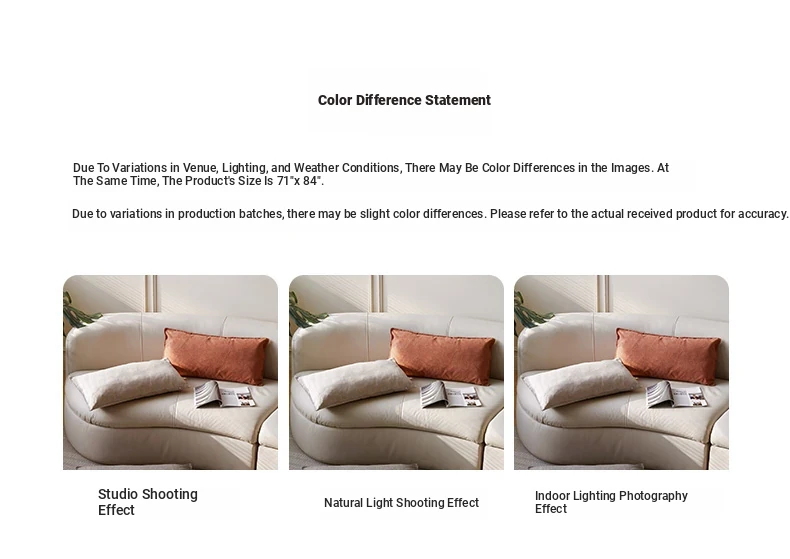 Color Difference Statement

Due To Variations in Venue, Lighting, and Weather Conditions, There May Be Color Differences in the Images. At The Same Time, The Product's Size Is 71"x 84".

Due to variations in production batches, there may be slight color differences. Please refer to the actual received product for accuracy.

Studio Shooting Effect

Natural Light Shooting Effect

Indoor Lighting Photography Effect